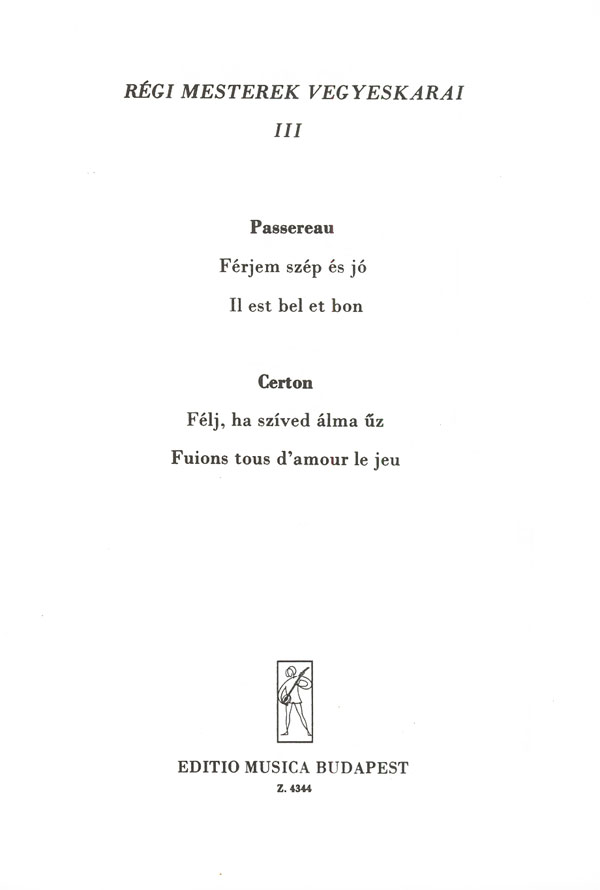 RÉGI MESTEREK VEGYESKARAI
III

Passereau

Férjem szép és jó

Il est bel et bon

Certon

Félj, ha szíved álma űz

Fuions tous d'amour le jeu

EDITIO MUSICA BUDAPEST
Z. 4344